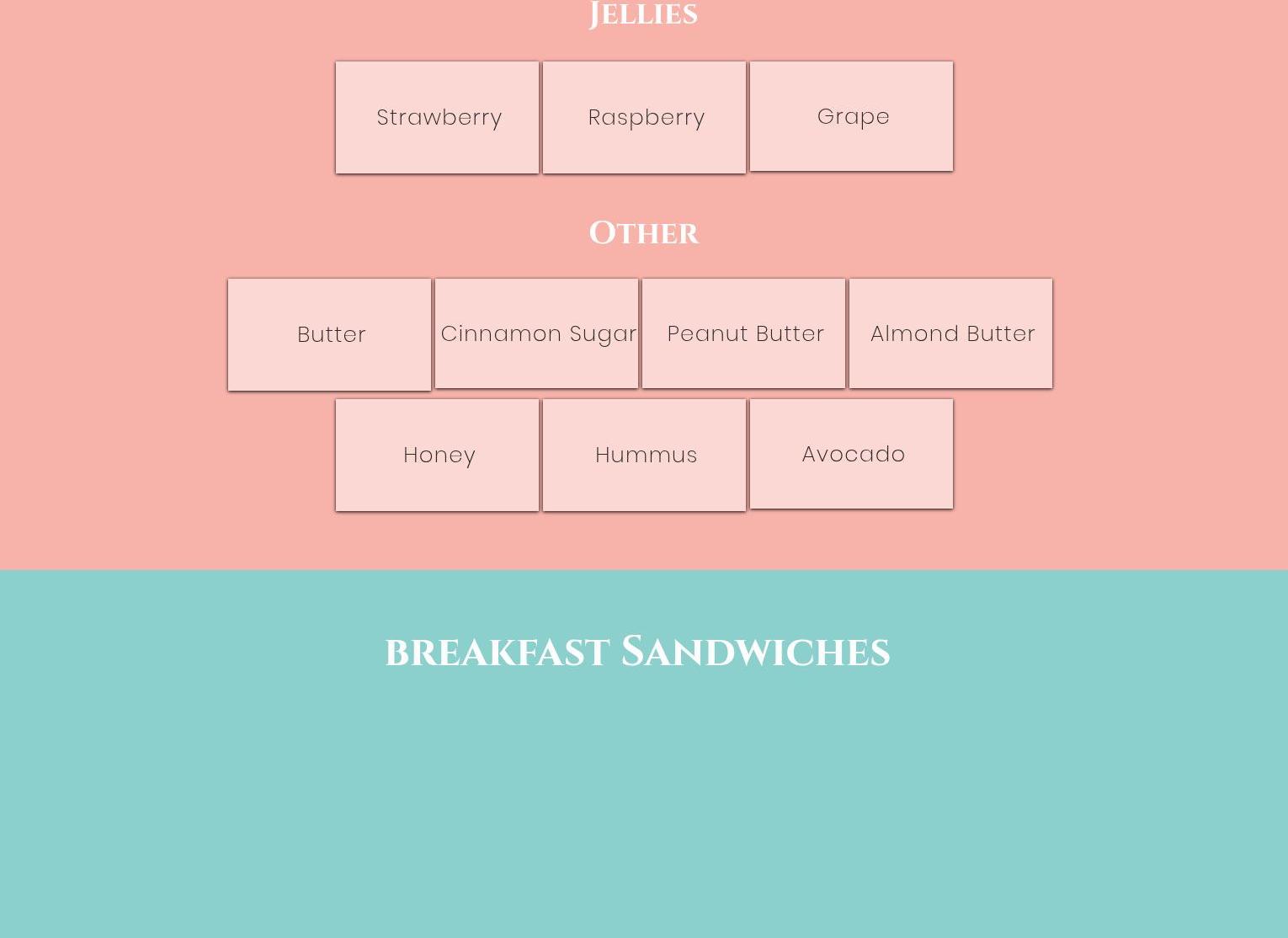 Jellies

Strawberry

Raspberry

Grape

Other

Butter

Cinnamon Sugar

Peanut Butter

Almond Butter

Honey

Hummus

Avocado

breakfast Sandwiches